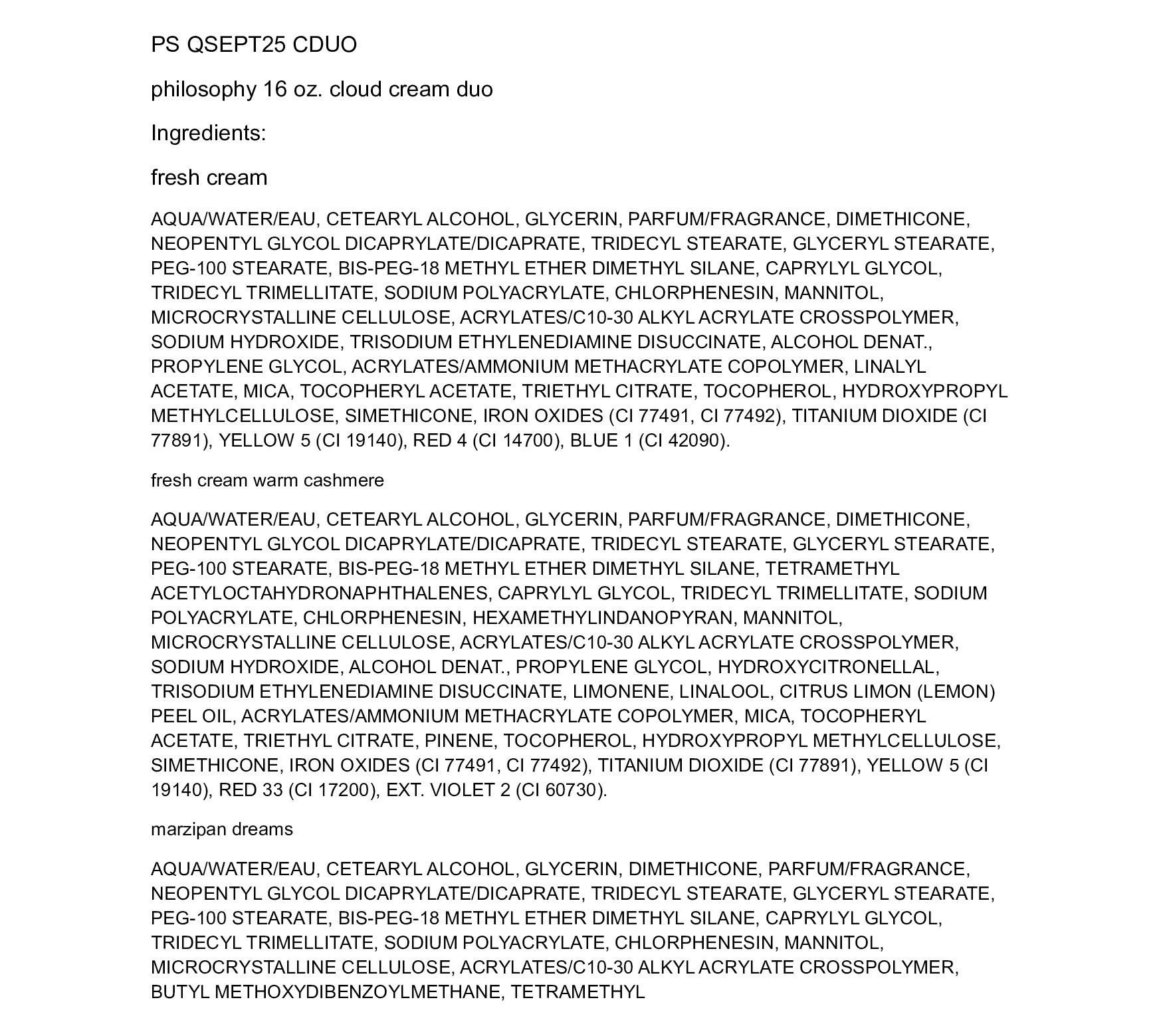 PS QSEPT25 CDUO

philosophy 16 oz. cloud cream duo

Ingredients:

fresh cream

AQUA/WATER/EAU, CETEARYL ALCOHOL, GLYCERIN, PARFUM/FRAGRANCE, DIMETHICONE, NEOPENTYL GLYCOL DICAPRYLATE/DICAPRATE, TRIDECYL STEARATE, GLYCERYL STEARATE, PEG-100 STEARATE, BIS-PEG-18 METHYL ETHER DIMETHYL SILANE, CAPRYLYL GLYCOL, TRIDECYL TRIMELLITATE, SODIUM POLYACRYLATE, CHLORPHENESIN, MANNITOL, MICROCRYSTALLINE CELLULOSE, ACRYLATES/C10-30 ALKYL ACRYLATE CROSSPOLYMER, SODIUM HYDROXIDE, TRISODIUM ETHYLENEDIAMINE DISUCCINATE, ALCOHOL DENAT., PROPYLENE GLYCOL, ACRYLATES/AMMONIUM METHACRYLATE COPOLYMER, LINALYL ACETATE, MICA, TOCOPHERYL ACETATE, TRIETHYL CITRATE, TOCOPHEROL, HYDROXYPROPYL METHYLCELLULOSE, SIMETHICONE, IRON OXIDES (CI 77491, CI 77492), TITANIUM DIOXIDE (CI 77891), YELLOW 5 (CI 19140), RED 4 (CI 14700), BLUE 1 (CI 42090).

fresh cream warm cashmere

AQUA/WATER/EAU, CETEARYL ALCOHOL, GLYCERIN, PARFUM/FRAGRANCE, DIMETHICONE, NEOPENTYL GLYCOL DICAPRYLATE/DICAPRATE, TRIDECYL STEARATE, GLYCERYL STEARATE, PEG-100 STEARATE, BIS-PEG-18 METHYL ETHER DIMETHYL SILANE, TETRAMETHYL ACETYLOCTAHYDRONAPHTHALENES, CAPRYLYL GLYCOL, TRIDECYL TRIMELLITATE, SODIUM POLYACRYLATE, CHLORPHENESIN, HEXAMETHYLINDANOPYRAN, MANNITOL, MICROCRYSTALLINE CELLULOSE, ACRYLATES/C10-30 ALKYL ACRYLATE CROSSPOLYMER, SODIUM HYDROXIDE, ALCOHOL DENAT., PROPYLENE GLYCOL, HYDROXYCITRONELLAL, TRISODIUM ETHYLENEDIAMINE DISUCCINATE, LIMONENE, LINALOOL, CITRUS LIMON (LEMON) PEEL OIL, ACRYLATES/AMMONIUM METHACRYLATE COPOLYMER, MICA, TOCOPHERYL ACETATE, TRIETHYL CITRATE, PINENE, TOCOPHEROL, HYDROXYPROPYL METHYLCELLULOSE, SIMETHICONE, IRON OXIDES (CI 77491, CI 77492), TITANIUM DIOXIDE (CI 77891), YELLOW 5 (CI 19140), RED 33 (CI 17200), EXT. VIOLET 2 (CI 60730).

marzipan dreams

AQUA/WATER/EAU, CETEARYL ALCOHOL, GLYCERIN, DIMETHICONE, PARFUM/FRAGRANCE, NEOPENTYL GLYCOL DICAPRYLATE/DICAPRATE, TRIDECYL STEARATE, GLYCERYL STEARATE, PEG-100 STEARATE, BIS-PEG-18 METHYL ETHER DIMETHYL SILANE, CAPRYLYL GLYCOL, TRIDECYL TRIMELLITATE, SODIUM POLYACRYLATE, CHLORPHENESIN, MANNITOL, MICROCRYSTALLINE CELLULOSE, ACRYLATES/C10-30 ALKYL ACRYLATE CROSSPOLYMER, BUTYL METHOXYDIBENZOYLMETHANE, TETRAMETHYL